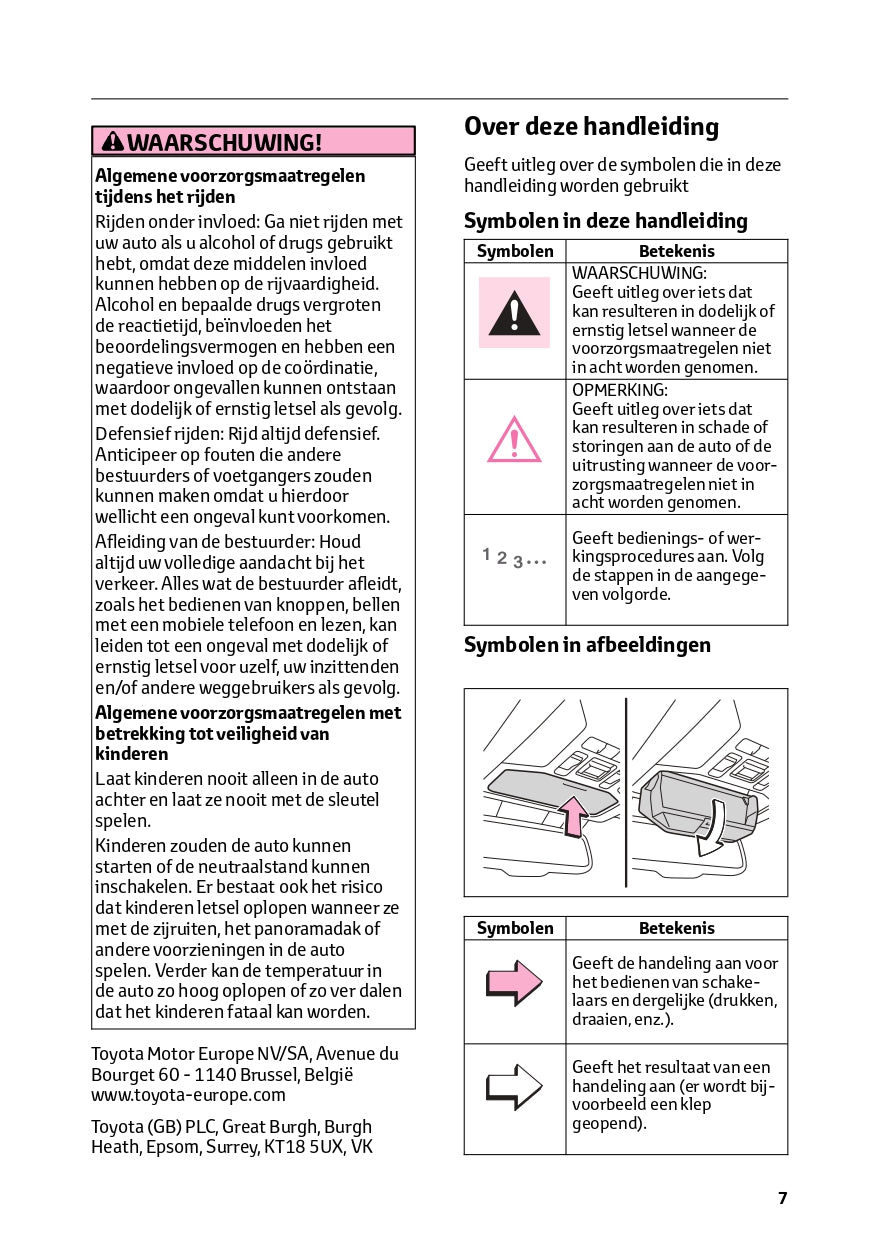 WAARSCHUWING!

Algemene voorzorgsmaatregelen tijdens het rijden

Rijden onder invloed: Ga niet rijden met uw auto als u alcohol of drugs gebruikt hebt, omdat deze middelen invloed kunnen hebben op de rijvaardigheid. Alcohol en bepaalde drugs vergroten de reactietijd, beïnvloeden het beoordelingsvermogen en hebben een negatieve invloed op de coördinatie, waardoor ongevallen kunnen ontstaan met dodelijk of ernstig letsel als gevolg.

Defensief rijden: Rijd altijd defensief. Anticipeer op fouten die andere bestuurders of voetgangers zouden kunnen maken omdat u hierdoor wellicht een ongeval kunt voorkomen.

Afleiding van de bestuurder: Houd altijd uw volledige aandacht bij het verkeer. Alles wat de bestuurder afleidt, zoals het bedienen van knoppen, bellen met een mobiele telefoon en lezen, kan leiden tot een ongeval met dodelijk of ernstig letsel voor uzelf, uw inzittenden en/of andere weggebruikers als gevolg.

Algemene voorzorgsmaatregelen met betrekking tot veiligheid van kinderen

Laat kinderen nooit alleen in de auto achter en laat ze nooit met de sleutel spelen.

Kinderen zouden de auto kunnen starten of de neutraalstand kunnen inschakelen. Er bestaat ook het risico dat kinderen letsel oplopen wanneer ze met de zijruiten, het panoramadak of andere voorzieningen in de auto spelen. Verder kan de temperatuur in de auto zo hoog oplopen of zo ver dalen dat het kinderen fataal kan worden.

Toyota Motor Europe NV/SA, Avenue du Bourget 60 - 1140 Brussel, België www.toyota-europe.com

Toyota (GB) PLC, Great Burgh, Burgh Heath, Epsom, Surrey, KT18 5UX, VK

Over deze handleiding

Geeft uitleg over de symbolen die in deze handleiding worden gebruikt

Symbolen in deze handleiding

| Symbolen | Betekenis |
|---|---|
| | WAARSCHUWING: Geeft uitleg over iets dat kan resulteren in dodelijk of ernstig letsel wanneer de voorzorgsmaatregelen niet in acht worden genomen. |
| | OPMERKING: Geeft uitleg over iets dat kan resulteren in schade of storingen aan de auto of de uitrusting wanneer de voorzorgsmaatregelen niet in acht worden genomen. |
| 1 2 3... | Geeft bedienings- of werkingsprocedures aan. Volg de stappen in de aangegeven volgorde. |

Symbolen in afbeeldingen

| Symbolen | Betekenis |
|---|---|
| | Geeft de handeling aan voor het bedienen van schakelaars en dergelijke (drukken, draaien, enz.). |
| | Geeft het resultaat van een handeling aan (er wordt bijvoorbeeld een klep geopend). |

7